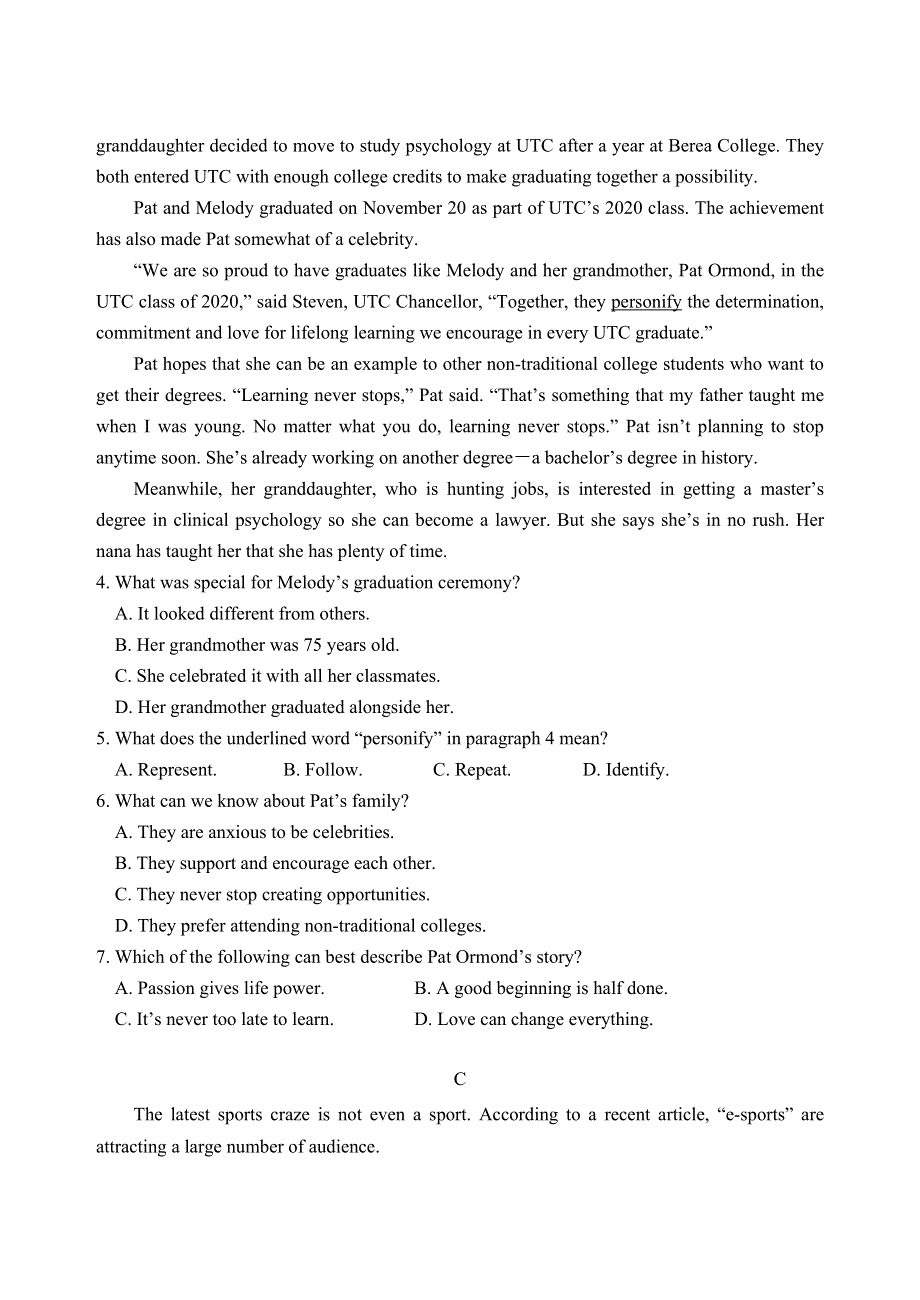 granddaughter decided to move to study psychology at UTC after a year at Berea College. They both entered UTC with enough college credits to make graduating together a possibility.

Pat and Melody graduated on November 20 as part of UTC’s 2020 class. The achievement has also made Pat somewhat of a celebrity.

“We are so proud to have graduates like Melody and her grandmother, Pat Ormond, in the UTC class of 2020,” said Steven, UTC Chancellor, “Together, they personify the determination, commitment and love for lifelong learning we encourage in every UTC graduate.”

Pat hopes that she can be an example to other non-traditional college students who want to get their degrees. “Learning never stops,” Pat said. “That’s something that my father taught me when I was young. No matter what you do, learning never stops.” Pat isn’t planning to stop anytime soon. She’s already working on another degree—a bachelor’s degree in history.

Meanwhile, her granddaughter, who is hunting jobs, is interested in getting a master’s degree in clinical psychology so she can become a lawyer. But she says she’s in no rush. Her nana has taught her that she has plenty of time.

4. What was special for Melody’s graduation ceremony?
A. It looked different from others.
B. Her grandmother was 75 years old.
C. She celebrated it with all her classmates.
D. Her grandmother graduated alongside her.

5. What does the underlined word “personify” in paragraph 4 mean?
A. Represent. B. Follow. C. Repeat. D. Identify.

6. What can we know about Pat’s family?
A. They are anxious to be celebrities.
B. They support and encourage each other.
C. They never stop creating opportunities.
D. They prefer attending non-traditional colleges.

7. Which of the following can best describe Pat Ormond’s story?
A. Passion gives life power. B. A good beginning is half done.
C. It’s never too late to learn. D. Love can change everything.

C

The latest sports craze is not even a sport. According to a recent article, “e-sports” are attracting a large number of audience.